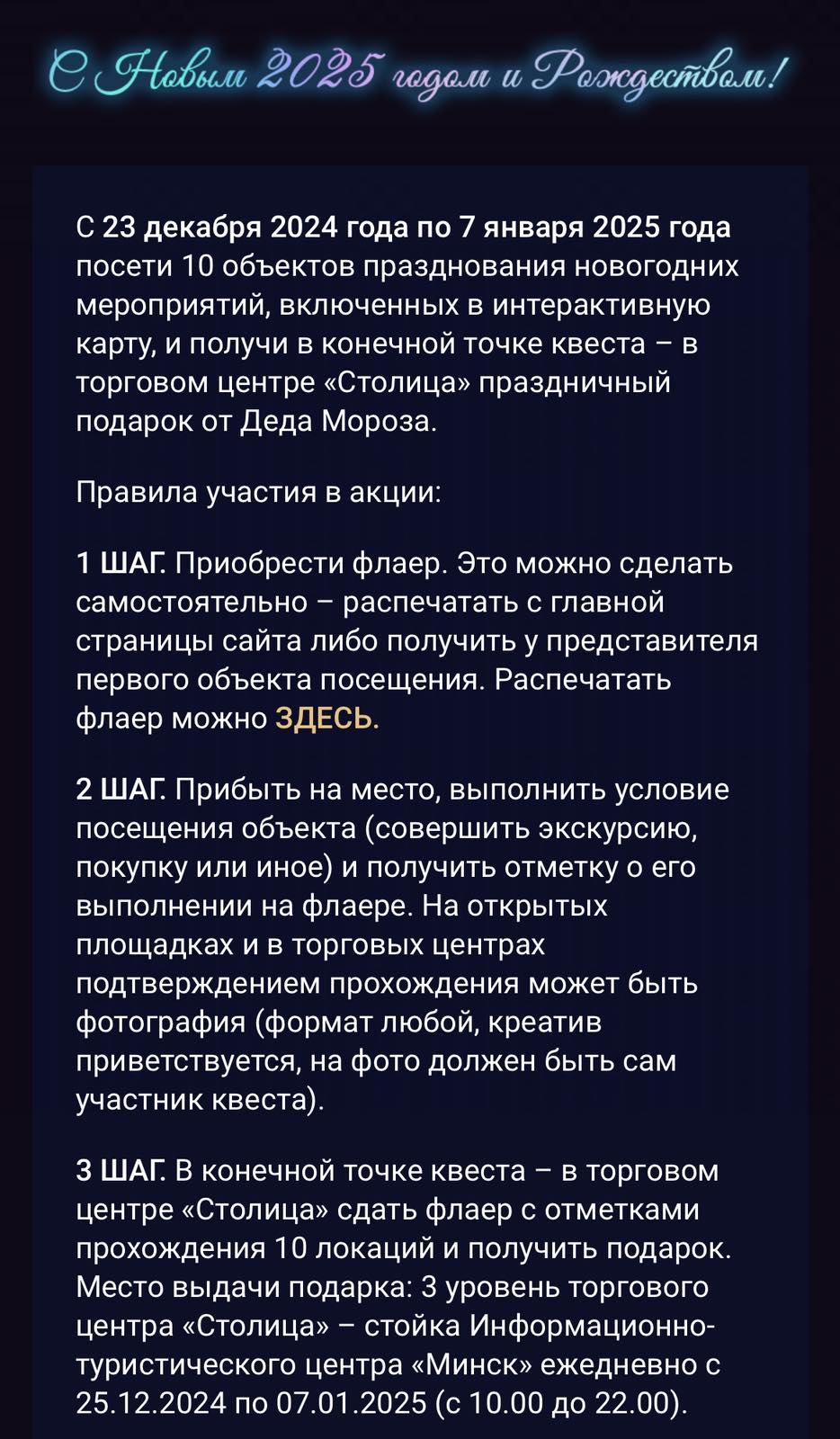 С Новым 2025 годом и Рождеством!

С 23 декабря 2024 года по 7 января 2025 года посети 10 объектов празднования новогодних мероприятий, включенных в интерактивную карту, и получи в конечной точке квеста – в торговом центре «Столица» праздничный подарок от Деда Мороза.

Правила участия в акции:

1 ШАГ. Приобрести флаер. Это можно сделать самостоятельно – распечатать с главной страницы сайта либо получить у представителя первого объекта посещения. Распечатать флаер можно ЗДЕСЬ.

2 ШАГ. Прибыть на место, выполнить условие посещения объекта (совершить экскурсию, покупку или иное) и получить отметку о его выполнении на флаере. На открытых площадках и в торговых центрах подтверждением прохождения может быть фотография (формат любой, креатив приветствуется, на фото должен быть сам участник квеста).

3 ШАГ. В конечной точке квеста – в торговом центре «Столица» сдать флаер с отметками прохождения 10 локаций и получить подарок. Место выдачи подарка: 3 уровень торгового центра «Столица» – стойка Информационно-туристического центра «Минск» ежедневно с 25.12.2024 по 07.01.2025 (с 10.00 до 22.00).